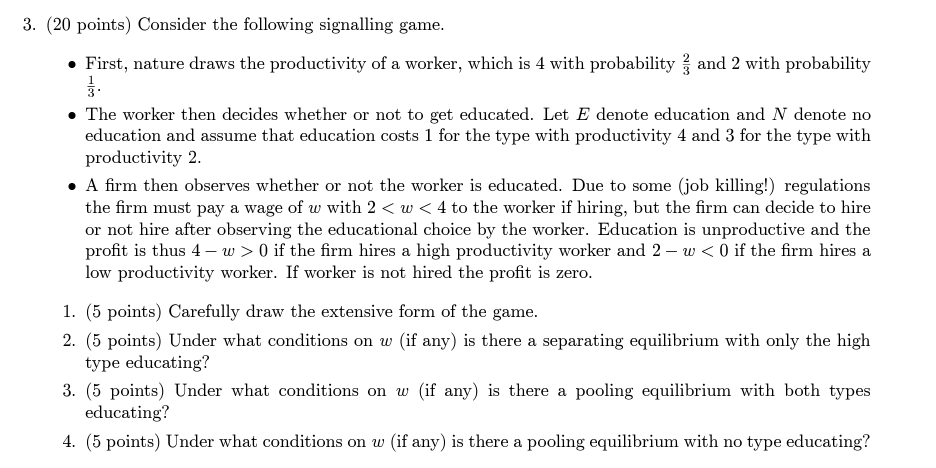 3. (20 points) Consider the following signalling game.

• First, nature draws the productivity of a worker, which is 4 with probability $\frac{2}{3}$ and 2 with probability $\frac{1}{3}$.

• The worker then decides whether or not to get educated. Let $E$ denote education and $N$ denote no education and assume that education costs 1 for the type with productivity 4 and 3 for the type with productivity 2.

• A firm then observes whether or not the worker is educated. Due to some (job killing!) regulations the firm must pay a wage of $w$ with $2 < w < 4$ to the worker if hiring, but the firm can decide to hire or not hire after observing the educational choice by the worker. Education is unproductive and the profit is thus $4 - w > 0$ if the firm hires a high productivity worker and $2 - w < 0$ if the firm hires a low productivity worker. If worker is not hired the profit is zero.

1. (5 points) Carefully draw the extensive form of the game.

2. (5 points) Under what conditions on $w$ (if any) is there a separating equilibrium with only the high type educating?

3. (5 points) Under what conditions on $w$ (if any) is there a pooling equilibrium with both types educating?

4. (5 points) Under what conditions on $w$ (if any) is there a pooling equilibrium with no type educating?